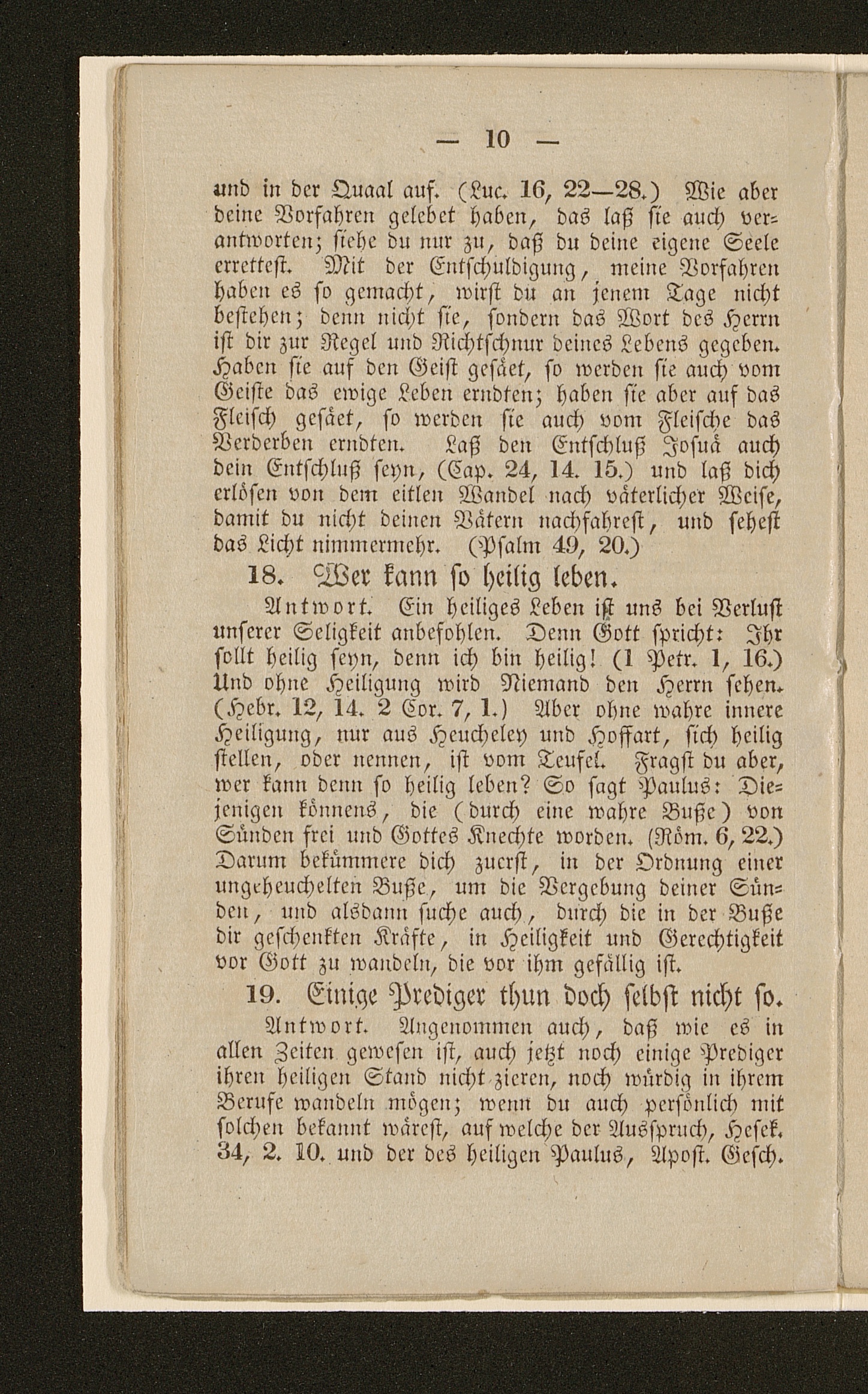 — 10 —

und in der Quaal auf. (Luc. 16, 22—28.) Wie aber deine Vorfahren gelebet haben, das laß sie auch verantworten; siehe du nur zu, daß du deine eigene Seele errettest. Mit der Entschuldigung, meine Vorfahren haben es so gemacht, wirst du an jenem Tage nicht bestehen; denn nicht sie, sondern das Wort des Herrn ist dir zur Regel und Richtschnur deines Lebens gegeben. Haben sie auf den Geist gesäet, so werden sie auch vom Geiste das ewige Leben erndten; haben sie aber auf das Fleisch gesäet, so werden sie auch vom Fleische das Verderben erndten. Laß den Entschluß Josuä auch dein Entschluß seyn, (Cap. 24, 14. 15.) und laß dich erlösen von dem eitlen Wandel nach väterlicher Weise, damit du nicht deinen Vätern nachfahrest, und sehest das Licht nimmermehr. (Psalm 49, 20.)

18. Wer kann so heilig leben.

Antwort. Ein heiliges Leben ist uns bei Verlust unserer Seligkeit anbefohlen. Denn Gott spricht: Ihr sollt heilig seyn, denn ich bin heilig! (1 Petr. 1, 16.) Und ohne Heiligung wird Niemand den Herrn sehen. (Hebr. 12, 14. 2 Cor. 7, 1.) Aber ohne wahre innere Heiligung, nur aus Heucheley und Hoffart, sich heilig stellen, oder nennen, ist vom Teufel. Fragst du aber, wer kann denn so heilig leben? So sagt Paulus: Diejenigen könnens, die (durch eine wahre Buße) von Sünden frei und Gottes Knechte worden. (Röm. 6, 22.) Darum bekümmere dich zuerst, in der Ordnung einer ungeheuchelten Buße, um die Vergebung deiner Sünden, und alsdann suche auch, durch die in der Buße dir geschenkten Kräfte, in Heiligkeit und Gerechtigkeit vor Gott zu wandeln, die vor ihm gefällig ist.

19. Einige Prediger thun doch selbst nicht so.

Antwort. Angenommen auch, daß wie es in allen Zeiten gewesen ist, auch jetzt noch einige Prediger ihren heiligen Stand nicht zieren, noch würdig in ihrem Berufe wandeln mögen; wenn du auch persönlich mit solchen bekannt wärest, auf welche der Ausspruch, Hesek. 34, 2. 10. und der des heiligen Paulus, Apost. Gesch.